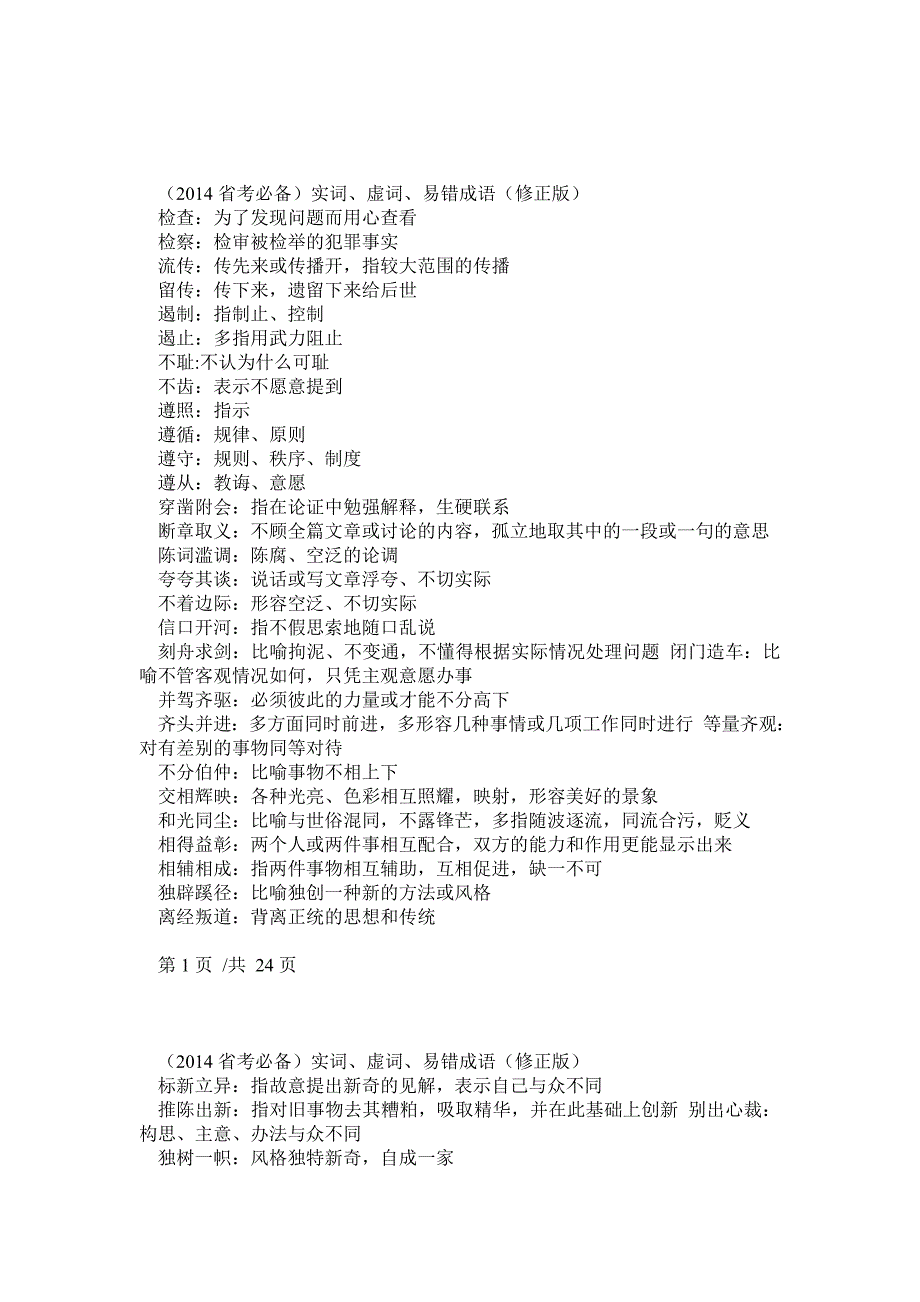 （2014 省考必备）实词、虚词、易错成语（修正版）
检查：为了发现问题而用心查看
检察：检审被检举的犯罪事实
流传：传先来或传播开，指较大范围的传播
留传：传下来，遗留下来给后世
遏制：指制止、控制
遏止：多指用武力阻止
不耻:不认为什么可耻
不齿：表示不愿意提到
遵照：指示
遵循：规律、原则
遵守：规则、秩序、制度
遵从：教诲、意愿
穿凿附会：指在论证中勉强解释，生硬联系
断章取义：不顾全篇文章或讨论的内容，孤立地取其中的一段或一句的意思
陈词滥调：陈腐、空泛的论调
夸夸其谈：说话或写文章浮夸、不切实际
不着边际：形容空泛、不切实际
信口开河：指不假思索地随口乱说
刻舟求剑：比喻拘泥、不变通，不懂得根据实际情况处理问题 闭门造车：比喻不管客观情况如何，只凭主观意愿办事
并驾齐驱：必须彼此的力量或才能不分高下
齐头并进：多方面同时前进，多形容几种事情或几项工作同时进行 等量齐观：对有差别的事物同等对待
不分伯仲：比喻事物不相上下
交相辉映：各种光亮、色彩相互照耀，映射，形容美好的景象
和光同尘：比喻与世俗混同，不露锋芒，多指随波逐流，同流合污，贬义
相得益彰：两个人或两件事相互配合，双方的能力和作用更能显示出来
相辅相成：指两件事物相互辅助，互相促进，缺一不可
独辟蹊径：比喻独创一种新的方法或风格
离经叛道：背离正统的思想和传统

第 1 页 /共 24 页

（2014 省考必备）实词、虚词、易错成语（修正版）
标新立异：指故意提出新奇的见解，表示自己与众不同
推陈出新：指对旧事物去其糟粕，吸取精华，并在此基础上创新 别出心裁：构思、主意、办法与众不同
独树一帜：风格独特新奇，自成一家